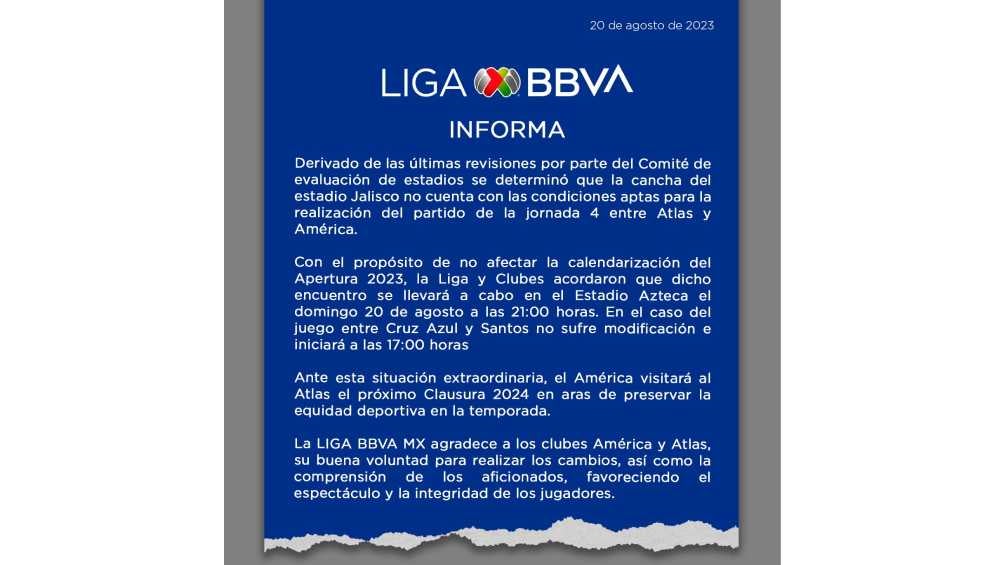 20 de agosto de 2023

LIGA BBVA

INFORMA

Derivado de las últimas revisiones por parte del Comité de evaluación de estadios se determinó que la cancha del estadio Jalisco no cuenta con las condiciones aptas para la realización del partido de la jornada 4 entre Atlas y América.

Con el propósito de no afectar la calendarización del Apertura 2023, la Liga y Clubes acordaron que dicho encuentro se llevará a cabo en el Estadio Azteca el domingo 20 de agosto a las 21:00 horas. En el caso del juego entre Cruz Azul y Santos no sufre modificación e iniciará a las 17:00 horas

Ante esta situación extraordinaria, el América visitará al Atlas el próximo Clausura 2024 en aras de preservar la equidad deportiva en la temporada.

La LIGA BBVA MX agradece a los clubes América y Atlas, su buena voluntad para realizar los cambios, así como la comprensión de los aficionados, favoreciendo el espectáculo y la integridad de los jugadores.